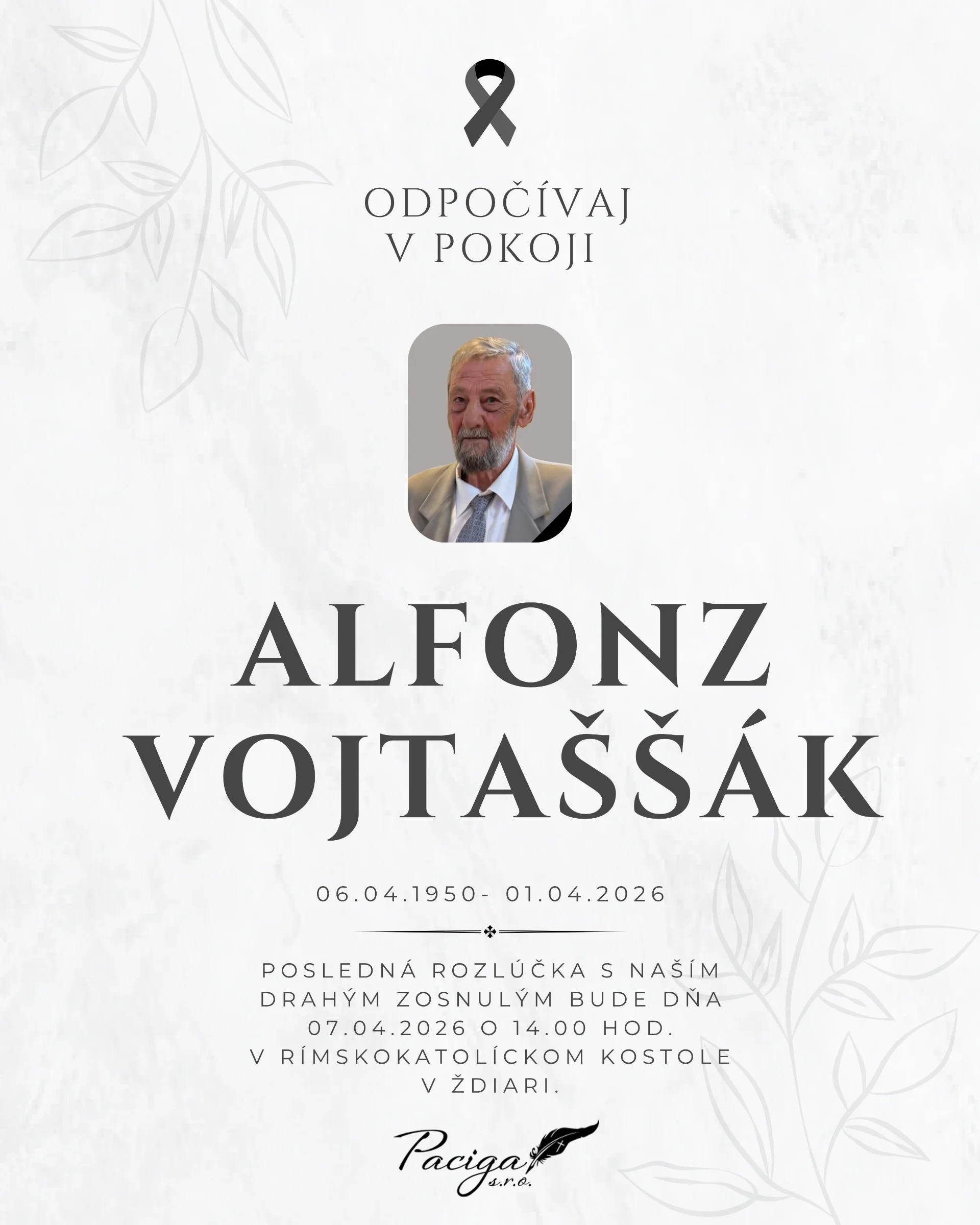 ODPOČÍVAJ
V POKOJI

ALFONZ
VOJTAŠŠÁK

06.04.1950- 01.04.2026

POSLEDNÁ ROZLÚČKA S NAŠÍM DRAHÝM ZOSNULÝM BUDE DŇA 07.04.2026 O 14.00 HOD. V RÍMSKOKATOLÍCKOM KOSTOLE V ŽDIARI.

Paciga
s.r.o.